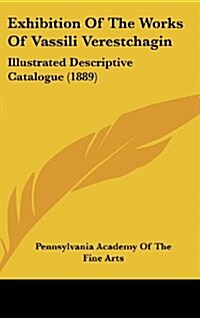 Exhibition Of The Works Of Vassili Verestchagin

Illustrated Descriptive Catalogue (1889)

Pennsylvania Academy Of The Fine Arts